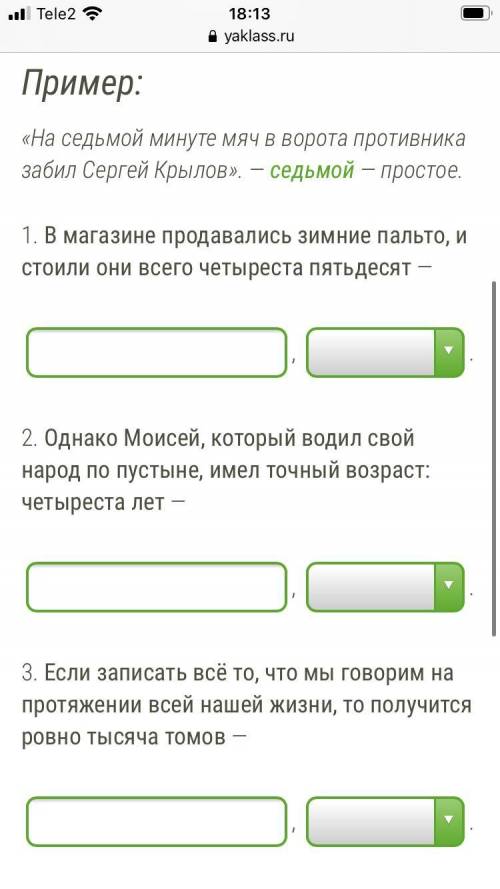 Tele2 18:13
yaklass.ru

Пример:

«На седьмой минуте мяч в ворота противника забил Сергей Крылов». — седьмой — простое.

1. В магазине продавались зимние пальто, и стоили они всего четыреста пятьдесят —

, .

2. Однако Моисей, который водил свой народ по пустыне, имел точный возраст: четыреста лет —

, .

3. Если записать всё то, что мы говорим на протяжении всей нашей жизни, то получится ровно тысяча томов —

, .